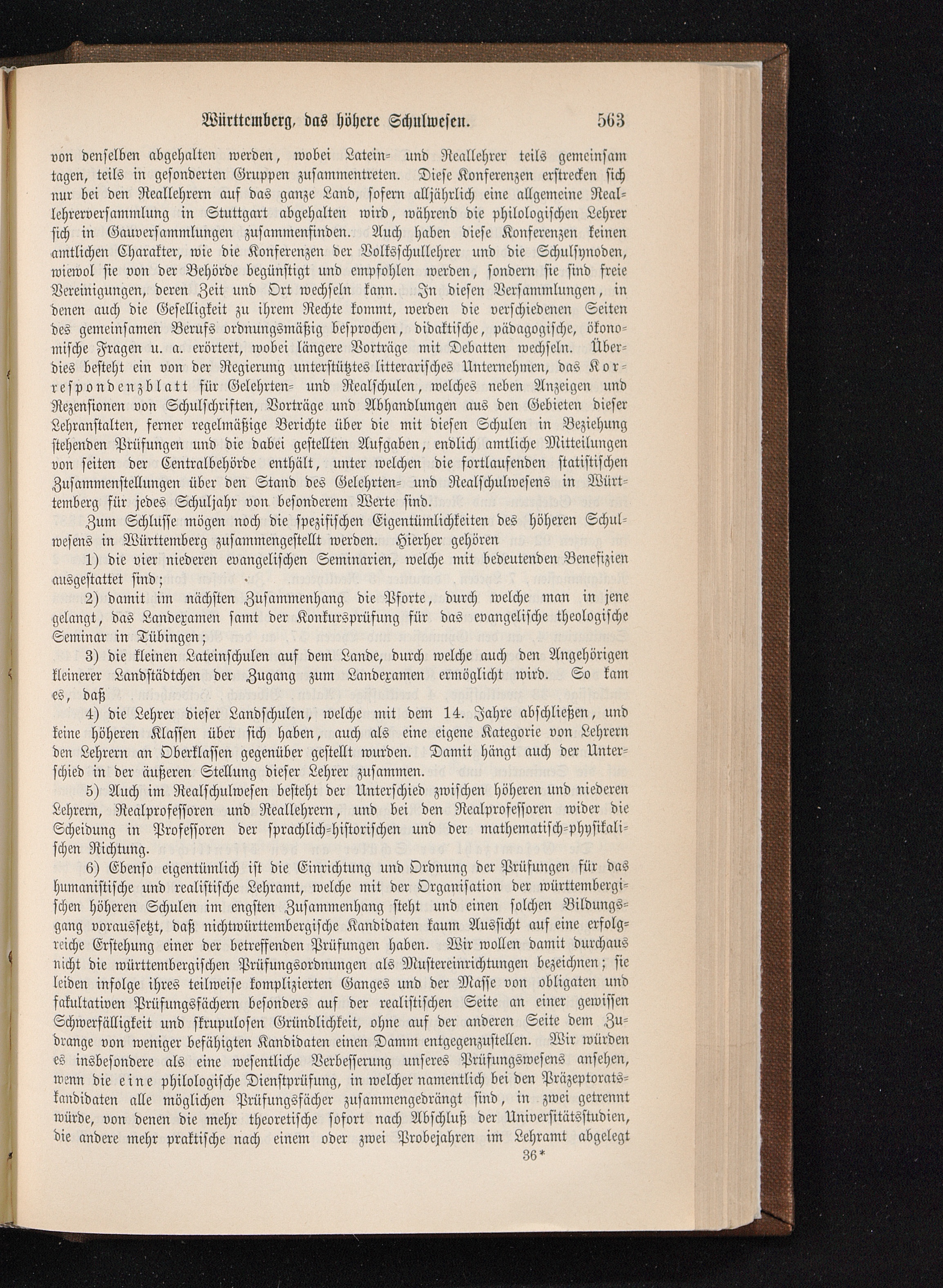 Württemberg, das höhere Schulwesen. 563

von denselben abgehalten werden, wobei Latein- und Reallehrer teils gemeinsam tagen, teils in gesonderten Gruppen zusammentreten. Diese Konferenzen erstrecken sich nur bei den Reallehrern auf das ganze Land, sofern alljährlich eine allgemeine Reallehrerversammlung in Stuttgart abgehalten wird, während die philologischen Lehrer sich in Gauversammlungen zusammenfinden. Auch haben diese Konferenzen keinen amtlichen Charakter, wie die Konferenzen der Volksschullehrer und die Schulsynoden, wiewol sie von der Behörde begünstigt und empfohlen werden, sondern sie sind freie Vereinigungen, deren Zeit und Ort wechseln kann. In diesen Versammlungen, in denen auch die Geselligkeit zu ihrem Rechte kommt, werden die verschiedenen Seiten des gemeinsamen Berufs ordnungsmäßig besprochen, didaktische, pädagogische, ökonomische Fragen u. a. erörtert, wobei längere Vorträge mit Debatten wechseln. Überdies besteht ein von der Regierung unterstütztes litterarisches Unternehmen, das Korrespondenzblatt für Gelehrten- und Realschulen, welches neben Anzeigen und Rezensionen von Schulschriften, Vorträge und Abhandlungen aus den Gebieten dieser Lehranstalten, ferner regelmäßige Berichte über die mit diesen Schulen in Beziehung stehenden Prüfungen und die dabei gestellten Aufgaben, endlich amtliche Mitteilungen von seiten der Centralbehörde enthält, unter welchen die fortlaufenden statistischen Zusammenstellungen über den Stand des Gelehrten- und Realschulwesens in Württemberg für jedes Schuljahr von besonderem Werte sind.

Zum Schlusse mögen noch die spezifischen Eigentümlichkeiten des höheren Schulwesens in Württemberg zusammengestellt werden. Hierher gehören

1) die vier niederen evangelischen Seminarien, welche mit bedeutenden Benefizien ausgestattet sind;

2) damit im nächsten Zusammenhang die Pforte, durch welche man in jene gelangt, das Landexamen samt der Konkursprüfung für das evangelische theologische Seminar in Tübingen;

3) die kleinen Lateinschulen auf dem Lande, durch welche auch den Angehörigen kleinerer Landstädtchen der Zugang zum Landexamen ermöglicht wird. So kam es, daß

4) die Lehrer dieser Landschulen, welche mit dem 14. Jahre abschließen, und keine höheren Klassen über sich haben, auch als eine eigene Kategorie von Lehrern den Lehrern an Oberklassen gegenüber gestellt wurden. Damit hängt auch der Unterschied in der äußeren Stellung dieser Lehrer zusammen.

5) Auch im Realschulwesen besteht der Unterschied zwischen höheren und niederen Lehrern, Realprofessoren und Reallehrern, und bei den Realprofessoren wider die Scheidung in Professoren der sprachlich-historischen und der mathematisch-physikalischen Richtung.

6) Ebenso eigentümlich ist die Einrichtung und Ordnung der Prüfungen für das humanistische und realistische Lehramt, welche mit der Organisation der württembergischen höheren Schulen im engsten Zusammenhang steht und einen solchen Bildungsgang voraussetzt, daß nichtwürttembergische Kandidaten kaum Aussicht auf eine erfolgreiche Erstehung einer der betreffenden Prüfungen haben. Wir wollen damit durchaus nicht die württembergischen Prüfungsordnungen als Mustereinrichtungen bezeichnen; sie leiden infolge ihres teilweise komplizierten Ganges und der Masse von obligaten und fakultativen Prüfungsfächern besonders auf der realistischen Seite an einer gewissen Schwerfälligkeit und skrupulosen Gründlichkeit, ohne auf der anderen Seite dem Zudrange von weniger befähigten Kandidaten einen Damm entgegenzustellen. Wir würden es insbesondere als eine wesentliche Verbesserung unseres Prüfungswesens ansehen, wenn die eine philologische Dienstprüfung, in welcher namentlich bei den Präzeptoratskandidaten alle möglichen Prüfungsfächer zusammengedrängt sind, in zwei getrennt würde, von denen die mehr theoretische sofort nach Abschluß der Universitätsstudien, die andere mehr praktische nach einem oder zwei Probejahren im Lehramt abgelegt

36*